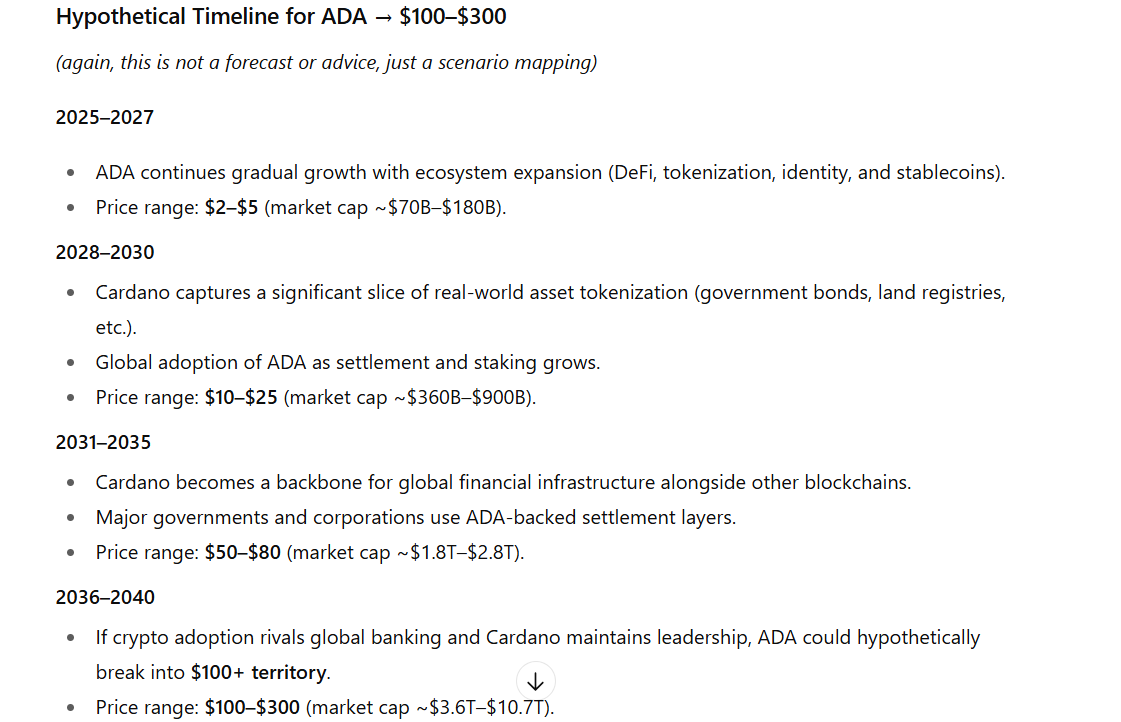 Hypothetical Timeline for ADA → \$100–\$300

(again, this is not a forecast or advice, just a scenario mapping)

2025–2027

- ADA continues gradual growth with ecosystem expansion (DeFi, tokenization, identity, and stablecoins).
- Price range: \$2–\$5 (market cap ~\$70B–\$180B).

2028–2030

- Cardano captures a significant slice of real-world asset tokenization (government bonds, land registries, etc.).
- Global adoption of ADA as settlement and staking grows.
- Price range: \$10–\$25 (market cap ~\$360B–\$900B).

2031–2035

- Cardano becomes a backbone for global financial infrastructure alongside other blockchains.
- Major governments and corporations use ADA-backed settlement layers.
- Price range: \$50–\$80 (market cap ~\$1.8T–\$2.8T).

2036–2040

- If crypto adoption rivals global banking and Cardano maintains leadership, ADA could hypothetically break into \$100+ territory.
- Price range: \$100–\$300 (market cap ~\$3.6T–\$10.7T).